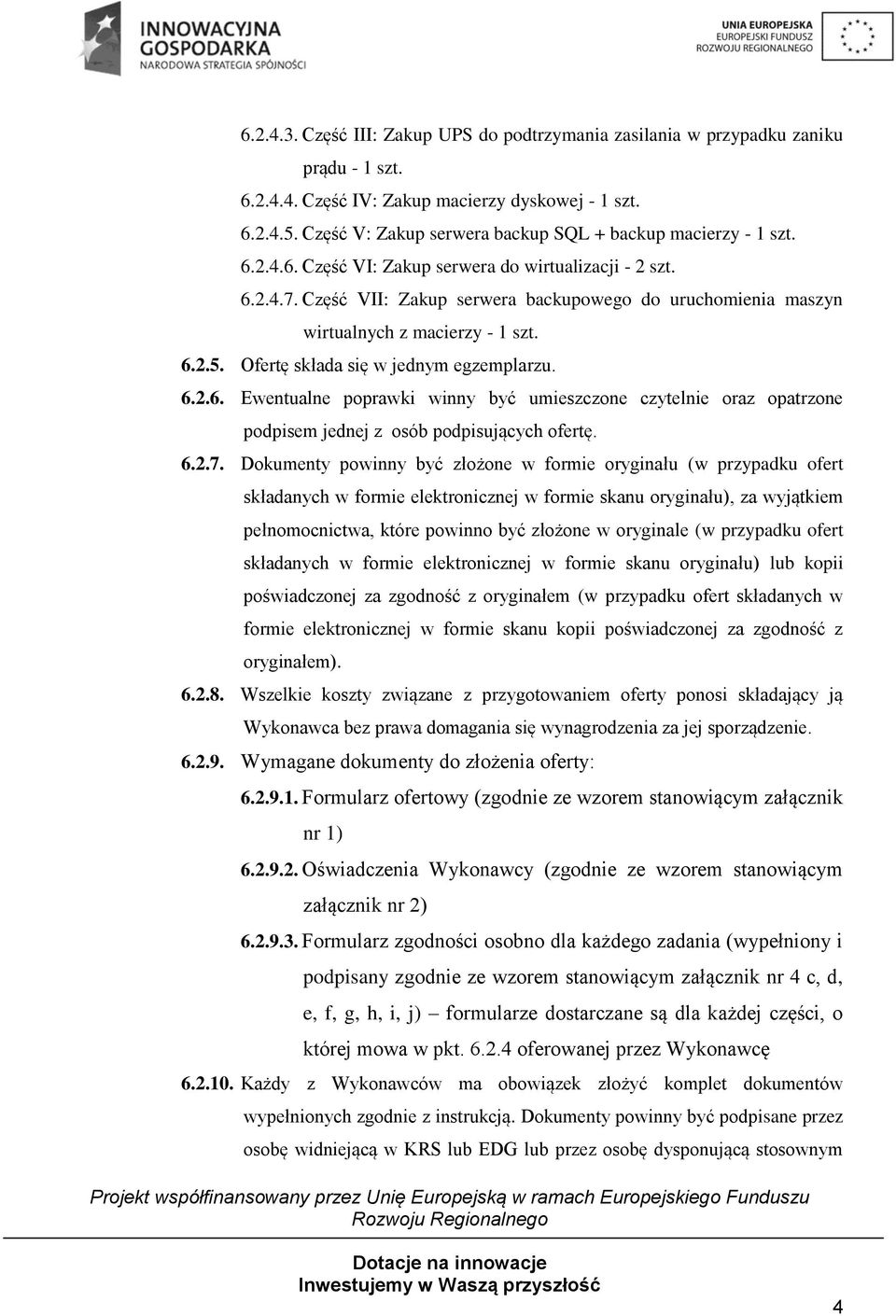 INNOWACYJNA GOSPODARKA
NARODOWA STRATEGIA SPÓJNOŚCI

UNIA EUROPEJSKA
EUROPEJSKI FUNDUSZ ROZWOJU REGIONALNEGO

6.2.4.3. Część III: Zakup UPS do podtrzymania zasilania w przypadku zaniku prądu - 1 szt.

6.2.4.4. Część IV: Zakup macierzy dyskowej - 1 szt.

6.2.4.5. Część V: Zakup serwera backup SQL + backup macierzy - 1 szt.

6.2.4.6. Część VI: Zakup serwera do wirtualizacji - 2 szt.

6.2.4.7. Część VII: Zakup serwera backupowego do uruchomienia maszyn wirtualnych z macierzy - 1 szt.

6.2.5. Ofertę składa się w jednym egzemplarzu.

6.2.6. Ewentualne poprawki winny być umieszczone czytelnie oraz opatrzone podpisem jednej z osób podpisujących ofertę.

6.2.7. Dokumenty powinny być złożone w formie oryginału (w przypadku ofert składanych w formie elektronicznej w formie skanu oryginału), za wyjątkiem pełnomocnictwa, które powinno być złożone w oryginale (w przypadku ofert składanych w formie elektronicznej w formie skanu oryginału) lub kopii poświadczonej za zgodność z oryginałem (w przypadku ofert składanych w formie elektronicznej w formie skanu kopii poświadczonej za zgodność z oryginałem).

6.2.8. Wszelkie koszty związane z przygotowaniem oferty ponosi składający ją Wykonawca bez prawa domagania się wynagrodzenia za jej sporządzenie.

6.2.9. Wymagane dokumenty do złożenia oferty:

6.2.9.1. Formularz ofertowy (zgodnie ze wzorem stanowiącym załącznik nr 1)

6.2.9.2. Oświadczenia Wykonawcy (zgodnie ze wzorem stanowiącym załącznik nr 2)

6.2.9.3. Formularz zgodności osobno dla każdego zadania (wypełniony i podpisany zgodnie ze wzorem stanowiącym załącznik nr 4 c, d, e, f, g, h, i, j) – formularze dostarczane są dla każdej części, o której mowa w pkt. 6.2.4 oferowanej przez Wykonawcę

6.2.10. Każdy z Wykonawców ma obowiązek złożyć komplet dokumentów wypełnionych zgodnie z instrukcją. Dokumenty powinny być podpisane przez osobę widniejącą w KRS lub EDG lub przez osobę dysponującą stosownym

Projekt współfinansowany przez Unię Europejską w ramach Europejskiego Funduszu Rozwoju Regionalnego

Dotacje na innowacje
Inwestujemy w Waszą przyszłość

4